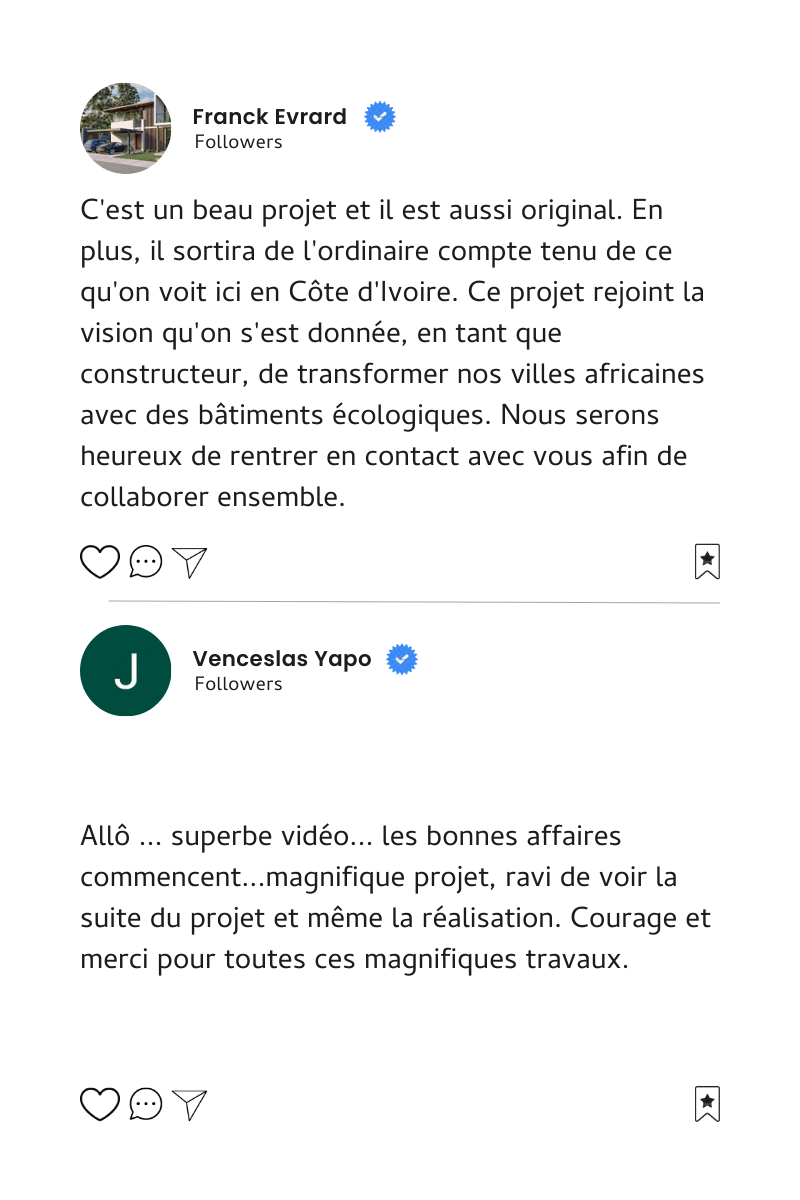 Franck Evrard
Followers

C'est un beau projet et il est aussi original. En plus, il sortira de l'ordinaire compte tenu de ce qu'on voit ici en Côte d'Ivoire. Ce projet rejoint la vision qu'on s'est donnée, en tant que constructeur, de transformer nos villes africaines avec des bâtiments écologiques. Nous serons heureux de rentrer en contact avec vous afin de collaborer ensemble.

J

Venceslas Yapo
Followers

Allô ... superbe vidéo... les bonnes affaires commencent...magnifique projet, ravi de voir la suite du projet et même la réalisation. Courage et merci pour toutes ces magnifiques travaux.